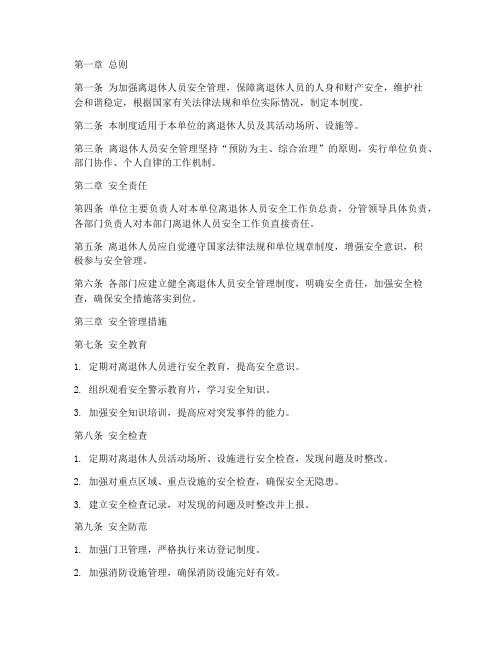 第一章 总则

第一条 为加强离退休人员安全管理，保障离退休人员的人身和财产安全，维护社会和谐稳定，根据国家有关法律法规和单位实际情况，制定本制度。

第二条 本制度适用于本单位的离退休人员及其活动场所、设施等。

第三条 离退休人员安全管理坚持“预防为主、综合治理”的原则，实行单位负责、部门协作、个人自律的工作机制。

第二章 安全责任

第四条 单位主要负责人对本单位离退休人员安全工作负总责，分管领导具体负责，各部门负责人对本部门离退休人员安全工作负直接责任。

第五条 离退休人员应自觉遵守国家法律法规和单位规章制度，增强安全意识，积极参与安全管理。

第六条 各部门应建立健全离退休人员安全管理制度，明确安全责任，加强安全检查，确保安全措施落实到位。

第三章 安全管理措施

第七条 安全教育

1. 定期对离退休人员进行安全教育，提高安全意识。

2. 组织观看安全警示教育片，学习安全知识。

3. 加强安全知识培训，提高应对突发事件的能力。

第八条 安全检查

1. 定期对离退休人员活动场所、设施进行安全检查，发现问题及时整改。

2. 加强对重点区域、重点设施的安全检查，确保安全无隐患。

3. 建立安全检查记录，对发现的问题及时整改并上报。

第九条 安全防范

1. 加强门卫管理，严格执行来访登记制度。

2. 加强消防设施管理，确保消防设施完好有效。